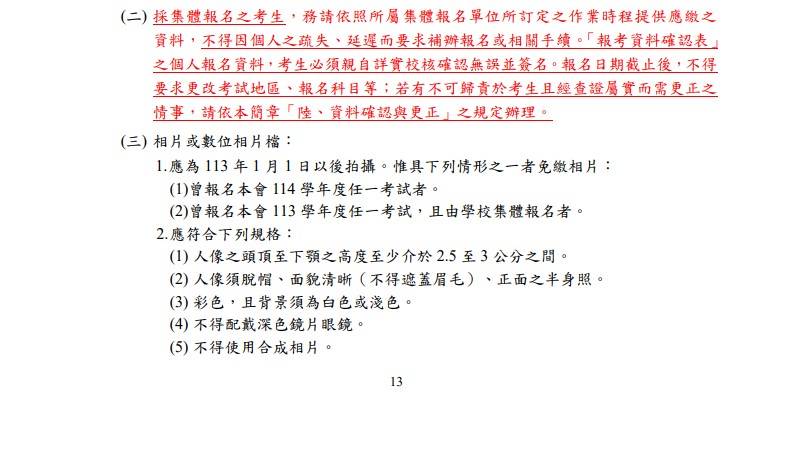 (二) 採集體報名之考生，務請依照所屬集體報名單位所訂定之作業時程提供應繳之資料，不得因個人之疏失、延遲而要求補辦報名或相關手續。「報考資料確認表」之個人報名資料，考生必須親自詳實校核確認無誤並簽名。報名日期截止後，不得要求更改考試地區、報名科目等；若有不可歸責於考生且經查證屬實而需更正之情事，請依本簡章「陸、資料確認與更正」之規定辦理。

(三) 相片或數位相片檔：

1.應為 113 年 1 月 1 日以後拍攝。惟具下列情形之一者免繳相片：

(1)曾報名本會 114 學年度任一考試者。

(2)曾報名本會 113 學年度任一考試，且由學校集體報名者。

2.應符合下列規格：

(1) 人像之頭頂至下顎之高度至少介於 2.5 至 3 公分之間。

(2) 人像須脫帽、面貌清晰（不得遮蓋眉毛）、正面之半身照。

(3) 彩色，且背景須為白色或淺色。

(4) 不得配戴深色鏡片眼鏡。

(5) 不得使用合成相片。

13